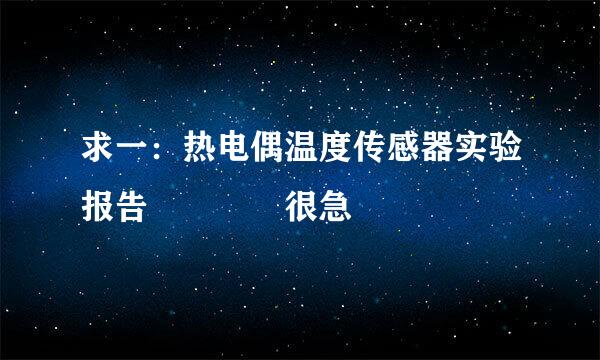 求一：热电偶温度传感器实验报告　　　　　　很急